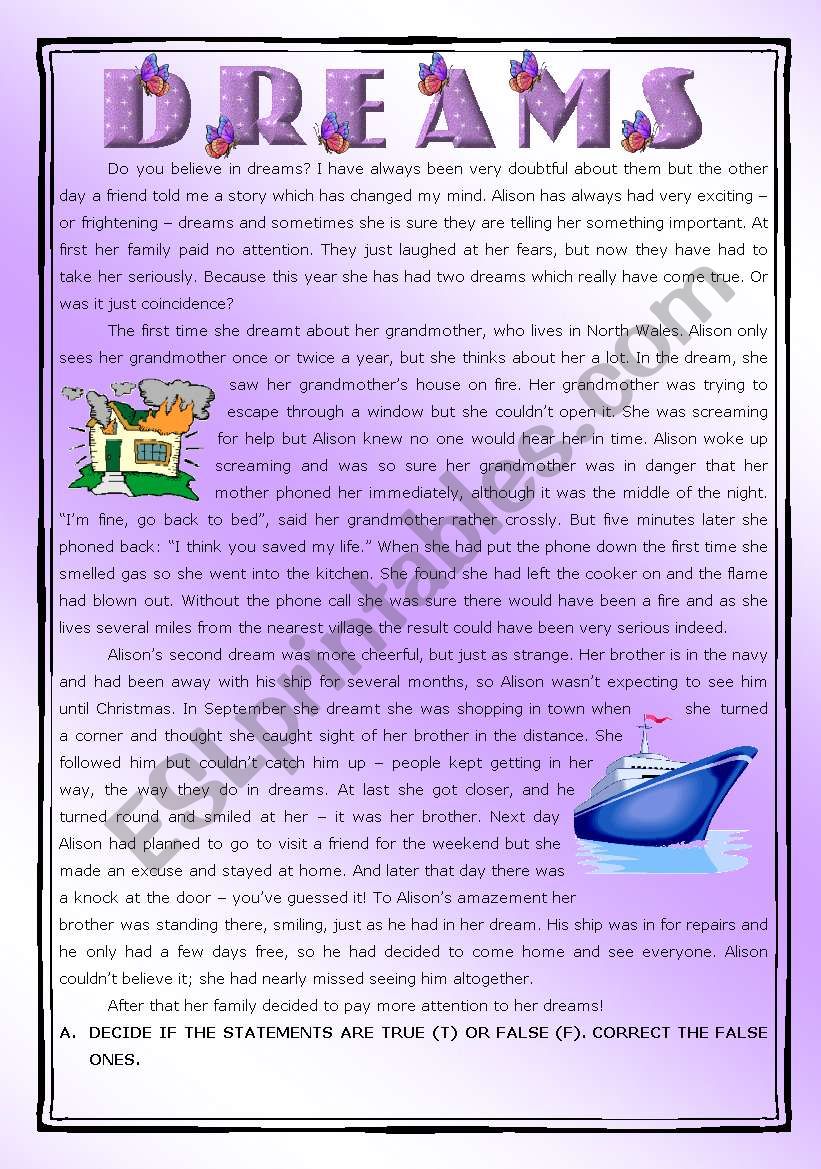 DREAMS

Do you believe in dreams? I have always been very doubtful about them but the other day a friend told me a story which has changed my mind. Alison has always had very exciting – or frightening – dreams and sometimes she is sure they are telling her something important. At first her family paid no attention. They just laughed at her fears, but now they have had to take her seriously. Because this year she has had two dreams which really have come true. Or was it just coincidence?

The first time she dreamt about her grandmother, who lives in North Wales. Alison only sees her grandmother once or twice a year, but she thinks about her a lot. In the dream, she saw her grandmother's house on fire. Her grandmother was trying to escape through a window but she couldn't open it. She was screaming for help but Alison knew no one would hear her in time. Alison woke up screaming and was so sure her grandmother was in danger that her mother phoned her immediately, although it was the middle of the night. "I'm fine, go back to bed", said her grandmother rather crossly. But five minutes later she phoned back: "I think you saved my life." When she had put the phone down the first time she smelled gas so she went into the kitchen. She found she had left the cooker on and the flame had blown out. Without the phone call she was sure there would have been a fire and as she lives several miles from the nearest village the result could have been very serious indeed.

Alison's second dream was more cheerful, but just as strange. Her brother is in the navy and had been away with his ship for several months, so Alison wasn't expecting to see him until Christmas. In September she dreamt she was shopping in town when she turned a corner and thought she caught sight of her brother in the distance. She followed him but couldn't catch him up – people kept getting in her way, the way they do in dreams. At last she got closer, and he turned round and smiled at her – it was her brother. Next day Alison had planned to go to visit a friend for the weekend but she made an excuse and stayed at home. And later that day there was a knock at the door – you've guessed it! To Alison's amazement her brother was standing there, smiling, just as he had in her dream. His ship was in for repairs and he only had a few days free, so he had decided to come home and see everyone. Alison couldn't believe it; she had nearly missed seeing him altogether.

After that her family decided to pay more attention to her dreams!

A. DECIDE IF THE STATEMENTS ARE TRUE (T) OR FALSE (F). CORRECT THE FALSE ONES.

ESLprintables.com